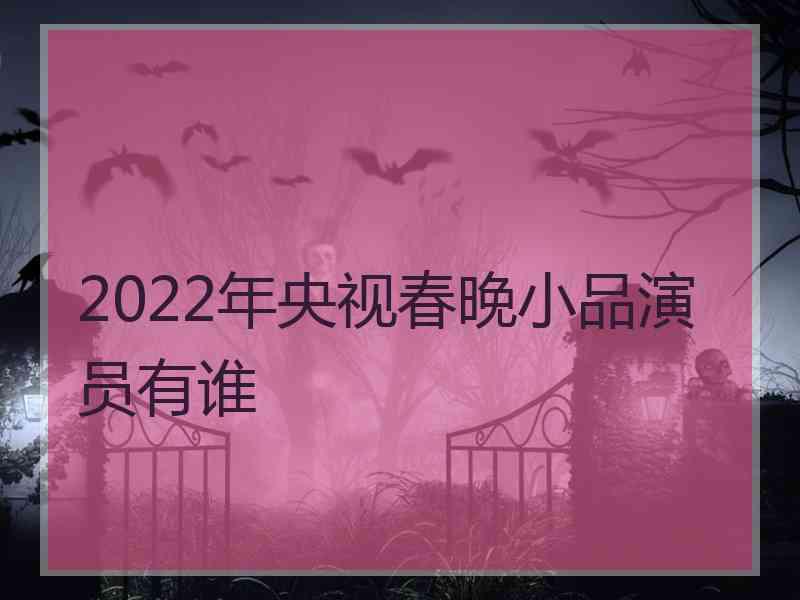 2022年央视春晚小品演员有谁